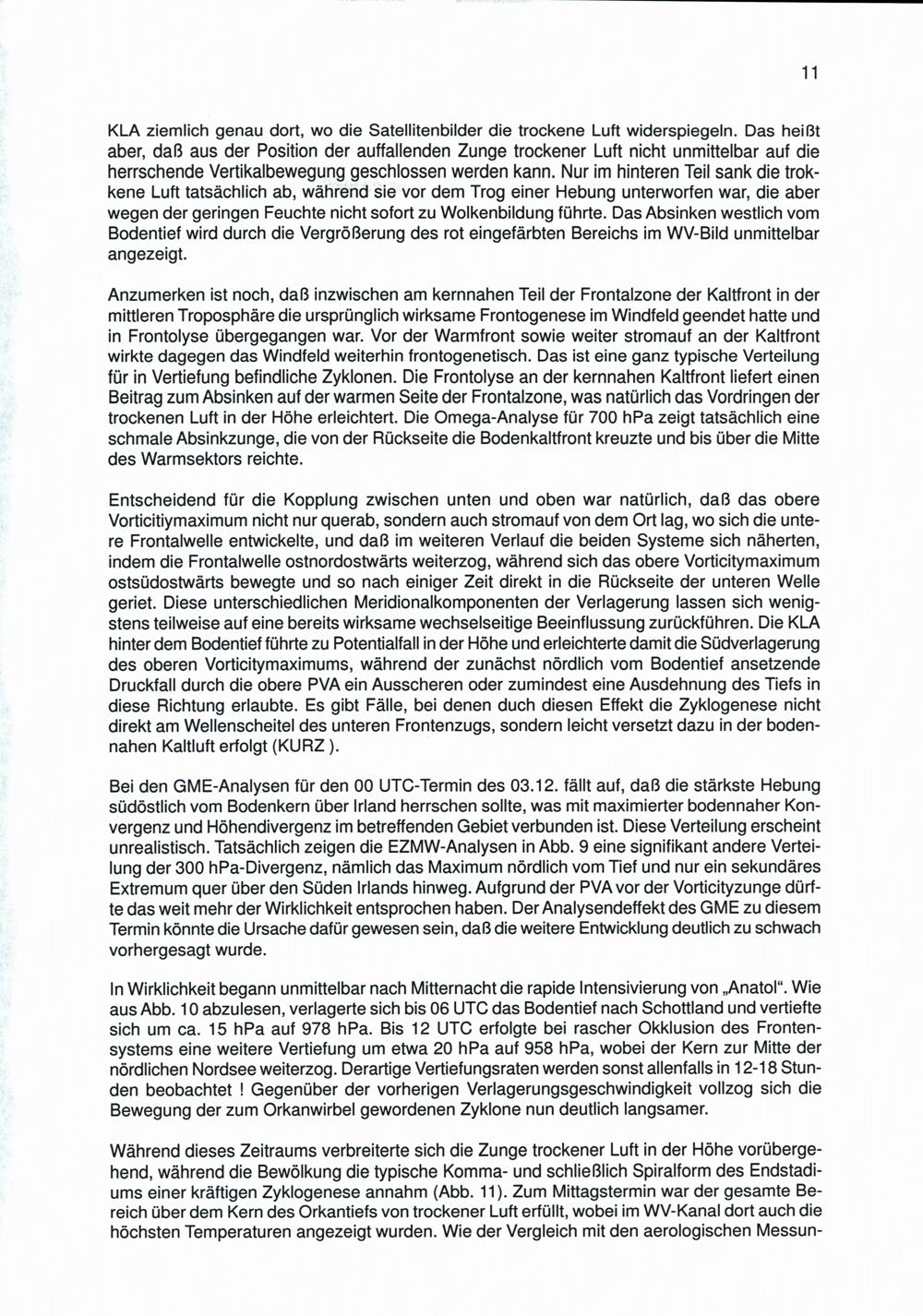 11

KLA ziemlich genau dort, wo die Satellitenbilder die trockene Luft widerspiegeln. Das heißt aber, daß aus der Position der auffallenden Zunge trockener Luft nicht unmittelbar auf die herrschende Vertikalbewegung geschlossen werden kann. Nur im hinteren Teil sank die trockene Luft tatsächlich ab, während sie vor dem Trog einer Hebung unterworfen war, die aber wegen der geringen Feuchte nicht sofort zu Wolkenbildung führte. Das Absinken westlich vom Bodentief wird durch die Vergrößerung des rot eingefärbten Bereichs im WV-Bild unmittelbar angezeigt.

Anzumerken ist noch, daß inzwischen am kernnahen Teil der Frontalzone der Kaltfront in der mittleren Troposphäre die ursprünglich wirksame Frontogenese im Windfeld geendet hatte und in Frontolyse übergegangen war. Vor der Warmfront sowie weiter stromauf an der Kaltfront wirkte dagegen das Windfeld weiterhin frontogenetisch. Das ist eine ganz typische Verteilung für in Vertiefung befindliche Zyklonen. Die Frontolyse an der kernnahen Kaltfront liefert einen Beitrag zum Absinken auf der warmen Seite der Frontalzone, was natürlich das Vordringen der trockenen Luft in der Höhe erleichtert. Die Omega-Analyse für 700 hPa zeigt tatsächlich eine schmale Absinkzunge, die von der Rückseite die Bodenkaltfront kreuzte und bis über die Mitte des Warmsektors reichte.

Entscheidend für die Kopplung zwischen unten und oben war natürlich, daß das obere Vorticitiymaximum nicht nur querab, sondern auch stromauf von dem Ort lag, wo sich die untere Frontalwelle entwickelte, und daß im weiteren Verlauf die beiden Systeme sich näherten, indem die Frontalwelle ostnordostwärts weiterzog, während sich das obere Vorticitymaximum ostsüdostwärts bewegte und so nach einiger Zeit direkt in die Rückseite der unteren Welle geriet. Diese unterschiedlichen Meridionalkomponenten der Verlagerung lassen sich wenigstens teilweise auf eine bereits wirksame wechselseitige Beeinflussung zurückführen. Die KLA hinter dem Bodentief führte zu Potentialfall in der Höhe und erleichterte damit die Südverlagerung des oberen Vorticitymaximums, während der zunächst nördlich vom Bodentief ansetzende Druckfall durch die obere PVA ein Ausscheren oder zumindest eine Ausdehnung des Tiefs in diese Richtung erlaubte. Es gibt Fälle, bei denen duch diesen Effekt die Zyklogenese nicht direkt am Wellenscheitel des unteren Frontenzugs, sondern leicht versetzt dazu in der bodennahen Kaltluft erfolgt (KURZ ).

Bei den GME-Analysen für den 00 UTC-Termin des 03.12. fällt auf, daß die stärkste Hebung südöstlich vom Bodenkern über Irland herrschen sollte, was mit maximierter bodennaher Konvergenz und Höhendivergenz im betreffenden Gebiet verbunden ist. Diese Verteilung erscheint unrealistisch. Tatsächlich zeigen die EZMW-Analysen in Abb. 9 eine signifikant andere Verteilung der 300 hPa-Divergenz, nämlich das Maximum nördlich vom Tief und nur ein sekundäres Extremum quer über den Süden Irlands hinweg. Aufgrund der PVA vor der Vorticityzunge dürfte das weit mehr der Wirklichkeit entsprochen haben. Der Analysendeffekt des GME zu diesem Termin könnte die Ursache dafür gewesen sein, daß die weitere Entwicklung deutlich zu schwach vorhergesagt wurde.

In Wirklichkeit begann unmittelbar nach Mitternacht die rapide Intensivierung von „Anatol“. Wie aus Abb. 10 abzulesen, verlagerte sich bis 06 UTC das Bodentief nach Schottland und vertiefte sich um ca. 15 hPa auf 978 hPa. Bis 12 UTC erfolgte bei rascher Okklusion des Frontensystems eine weitere Vertiefung um etwa 20 hPa auf 958 hPa, wobei der Kern zur Mitte der nördlichen Nordsee weiterzog. Derartige Vertiefungsraten werden sonst allenfalls in 12-18 Stunden beobachtet ! Gegenüber der vorherigen Verlagerungsgeschwindigkeit vollzog sich die Bewegung der zum Orkanwirbel gewordenen Zyklone nun deutlich langsamer.

Während dieses Zeitraums verbreiterte sich die Zunge trockener Luft in der Höhe vorübergehend, während die Bewölkung die typische Komma- und schließlich Spiralform des Endstadiums einer kräftigen Zyklogenese annahm (Abb. 11). Zum Mittagstermin war der gesamte Bereich über dem Kern des Orkantiefs von trockener Luft erfüllt, wobei im WV-Kanal dort auch die höchsten Temperaturen angezeigt wurden. Wie der Vergleich mit den aerologischen Messun-